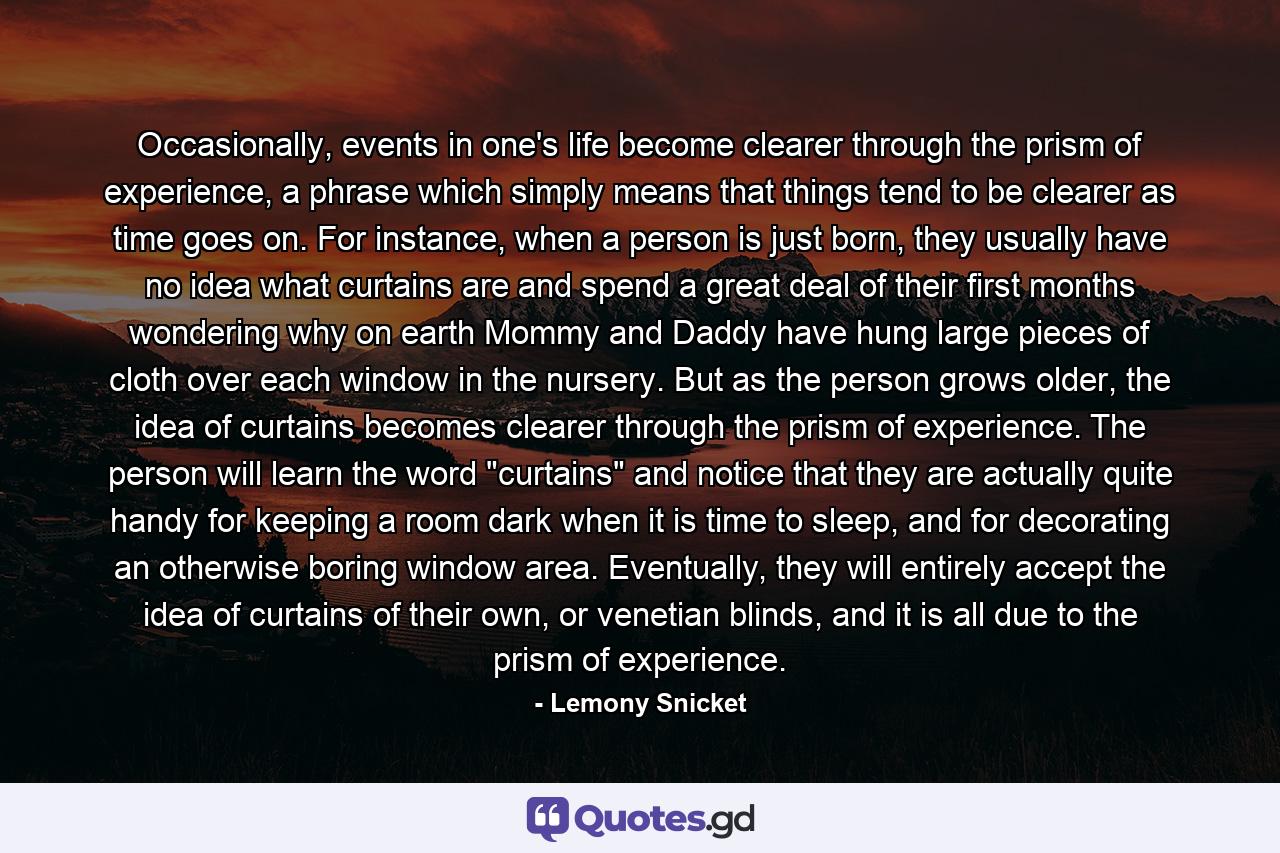 Occasionally, events in one's life become clearer through the prism of experience, a phrase which simply means that things tend to be clearer as time goes on. For instance, when a person is just born, they usually have no idea what curtains are and spend a great deal of their first months wondering why on earth Mommy and Daddy have hung large pieces of cloth over each window in the nursery. But as the person grows older, the idea of curtains becomes clearer through the prism of experience. The person will learn the word "curtains" and notice that they are actually quite handy for keeping a room dark when it is time to sleep, and for decorating an otherwise boring window area. Eventually, they will entirely accept the idea of curtains of their own, or venetian blinds, and it is all due to the prism of experience.

- Lemony Snicket

Quotes.gd